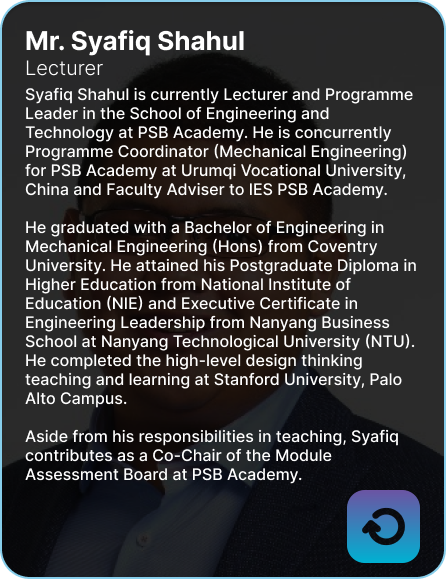 Mr. Syafiq Shahul
Lecturer

Syafiq Shahul is currently Lecturer and Programme Leader in the School of Engineering and Technology at PSB Academy. He is concurrently Programme Coordinator (Mechanical Engineering) for PSB Academy at Urumqi Vocational University, China and Faculty Adviser to IES PSB Academy.

He graduated with a Bachelor of Engineering in Mechanical Engineering (Hons) from Coventry University. He attained his Postgraduate Diploma in Higher Education from National Institute of Education (NIE) and Executive Certificate in Engineering Leadership from Nanyang Business School at Nanyang Technological University (NTU). He completed the high-level design thinking teaching and learning at Stanford University, Palo Alto Campus.

Aside from his responsibilities in teaching, Syafiq contributes as a Co-Chair of the Module Assessment Board at PSB Academy.